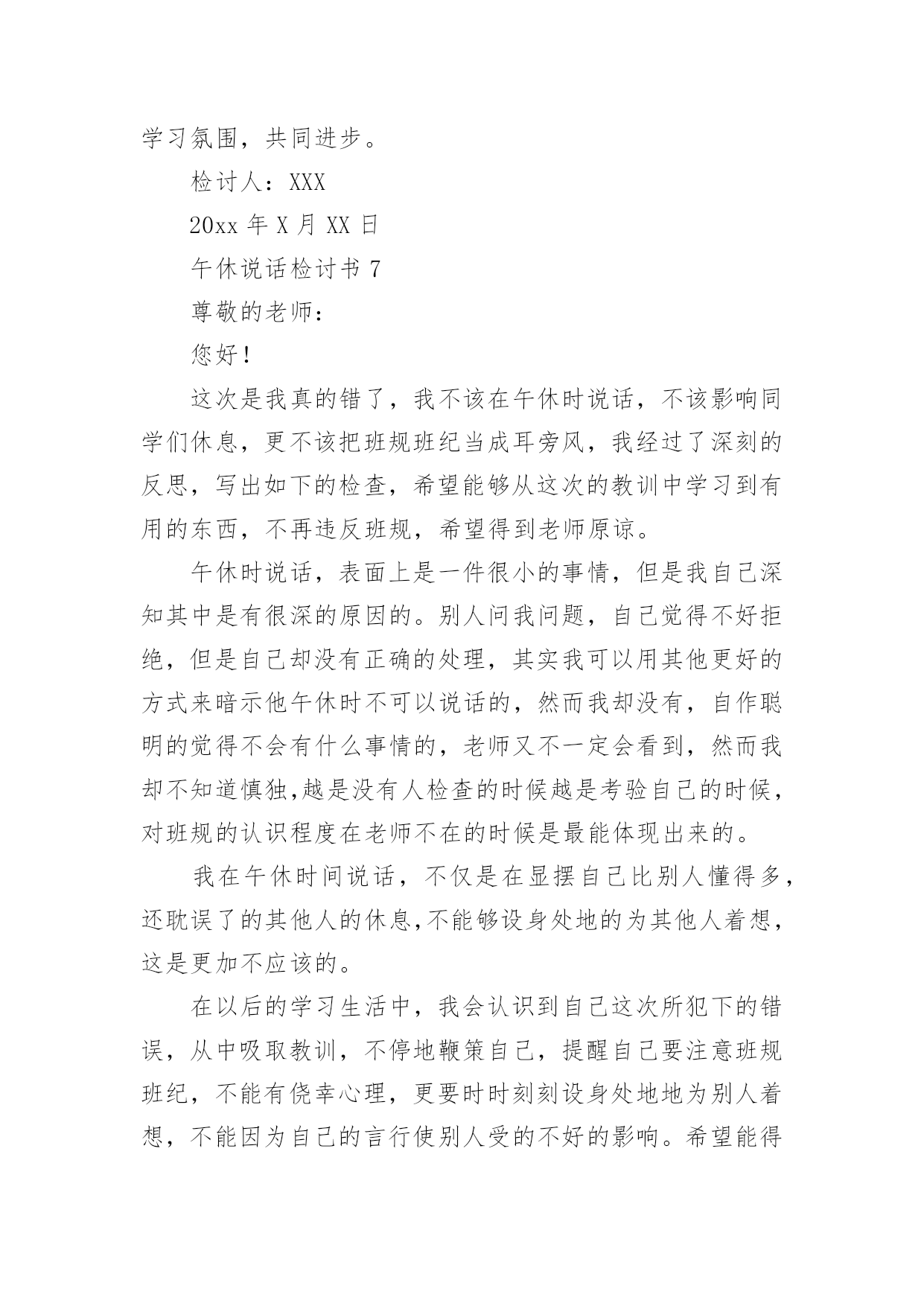 学习氛围，共同进步。

检讨人：XXX

20xx 年 X 月 XX 日

午休说话检讨书 7

尊敬的老师：

您好！

这次是我真的错了，我不该在午休时说话，不该影响同学们休息，更不该把班规班纪当成耳旁风，我经过了深刻的反思，写出如下的检查，希望能够从这次的教训中学习到有用的东西，不再违反班规，希望得到老师原谅。

午休时说话，表面上是一件很小的事情，但是我自己深知其中是有很深的原因的。别人问我问题，自己觉得不好拒绝，但是自己却没有正确的处理，其实我可以用其他更好的方式来暗示他午休时不可以说话的，然而我却没有，自作聪明的觉得不会有什么事情的，老师又不一定会看到，然而我却不知道慎独,越是没有人检查的时候越是考验自己的时候，对班规的认识程度在老师不在的时候是最能体现出来的。

我在午休时间说话，不仅是在显摆自己比别人懂得多，还耽误了的其他人的休息,不能够设身处地的为其他人着想，这是更加不应该的。

在以后的学习生活中，我会认识到自己这次所犯下的错误，从中吸取教训，不停地鞭策自己，提醒自己要注意班规班纪，不能有侥幸心理，更要时时刻刻设身处地地为别人着想，不能因为自己的言行使别人受的不好的影响。希望能得